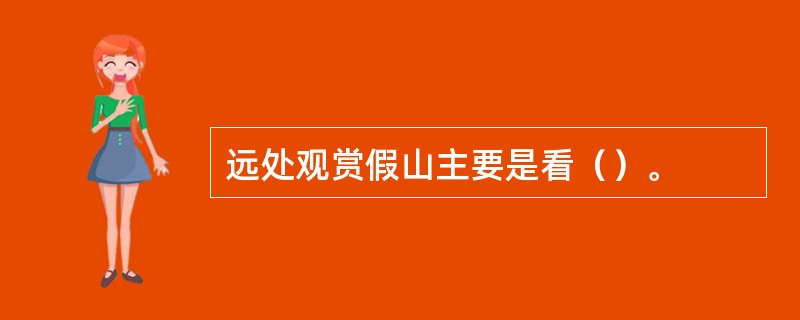 远处观赏假山主要是看（）。